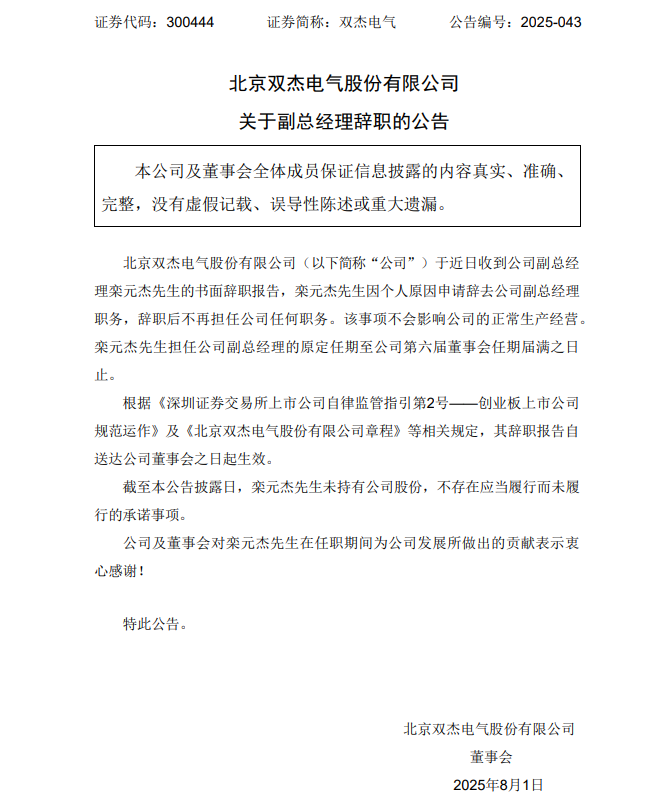 证券代码：300444　　证券简称：双杰电气　　公告编号：2025-043

北京双杰电气股份有限公司

关于副总经理辞职的公告

本公司及董事会全体成员保证信息披露的内容真实、准确、完整，没有虚假记载、误导性陈述或重大遗漏。

北京双杰电气股份有限公司（以下简称“公司”）于近日收到公司副总经理栾元杰先生的书面辞职报告，栾元杰先生因个人原因申请辞去公司副总经理职务，辞职后不再担任公司任何职务。该事项不会影响公司的正常生产经营。栾元杰先生担任公司副总经理的原定任期至公司第六届董事会任期届满之日止。

根据《深圳证券交易所上市公司自律监管指引第2号——创业板上市公司规范运作》及《北京双杰电气股份有限公司章程》等相关规定，其辞职报告自送达公司董事会之日起生效。

截至本公告披露日，栾元杰先生未持有公司股份，不存在应当履行而未履行的承诺事项。

公司及董事会对栾元杰先生在任职期间为公司发展所做出的贡献表示衷心感谢！

特此公告。

北京双杰电气股份有限公司

董事会

2025年8月1日